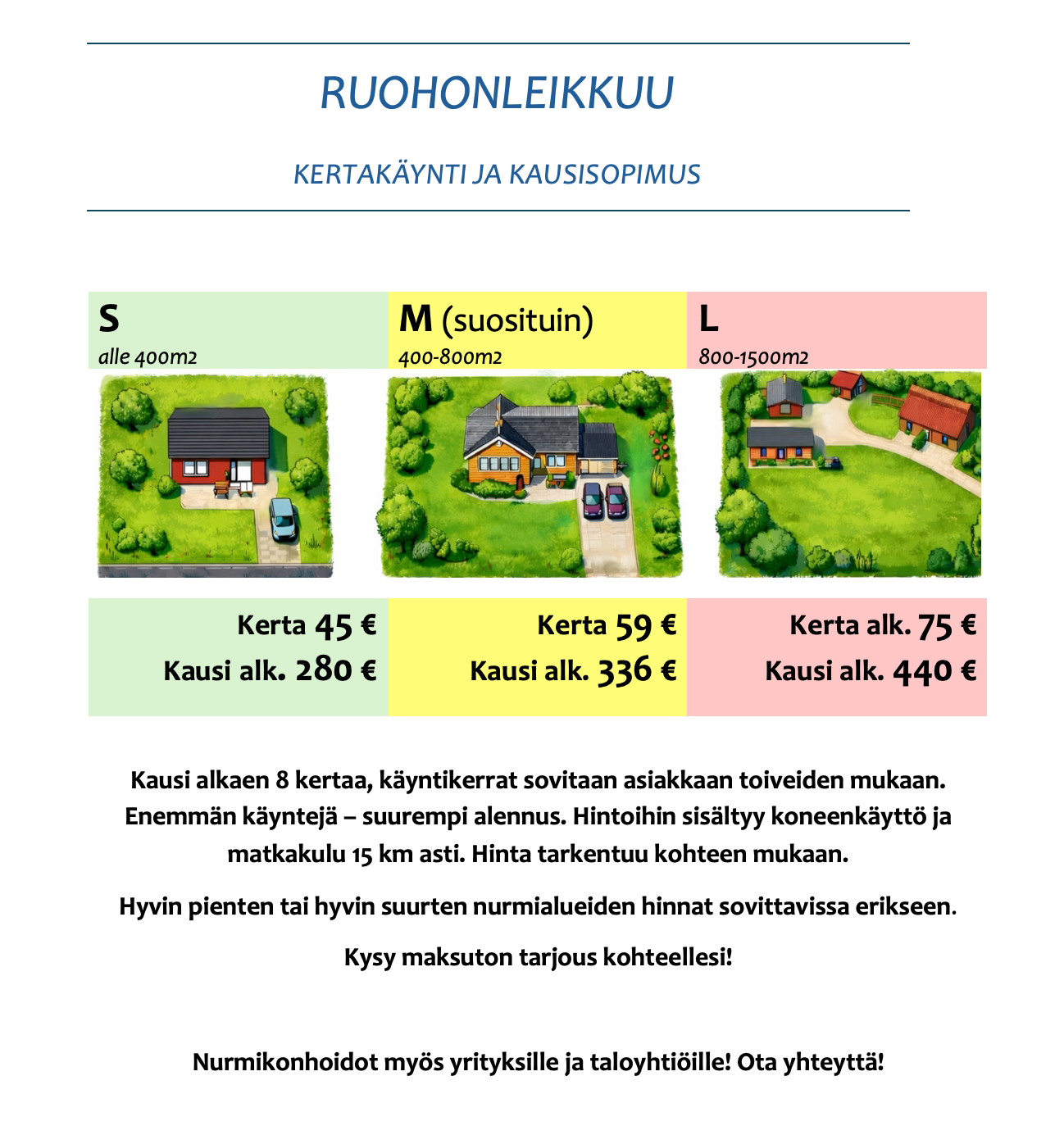 RUOHONLEIKKUU

KERTAKÄYNTI JA KAUSISOPIMUS

| S alle 400m2 | M (suosituin) 400-800m2 | L 800-1500m2 |
|---|---|---|
| Kerta 45 € Kausi alk. 280 € | Kerta 59 € Kausi alk. 336 € | Kerta alk. 75 € Kausi alk. 440 € |

Kausi alkaen 8 kertaa, käyntikerrat sovitaan asiakkaan toiveiden mukaan. Enemmän käyntejä – suurempi alennus. Hintoihin sisältyy koneenkäyttö ja matkakulu 15 km asti. Hinta tarkentuu kohteen mukaan.

Hyvin pienten tai hyvin suurten nurmialueiden hinnat sovittavissa erikseen.

Kysy maksuton tarjous kohteellesi!

Nurmikonhoidot myös yrityksille ja taloyhtiöille! Ota yhteyttä!